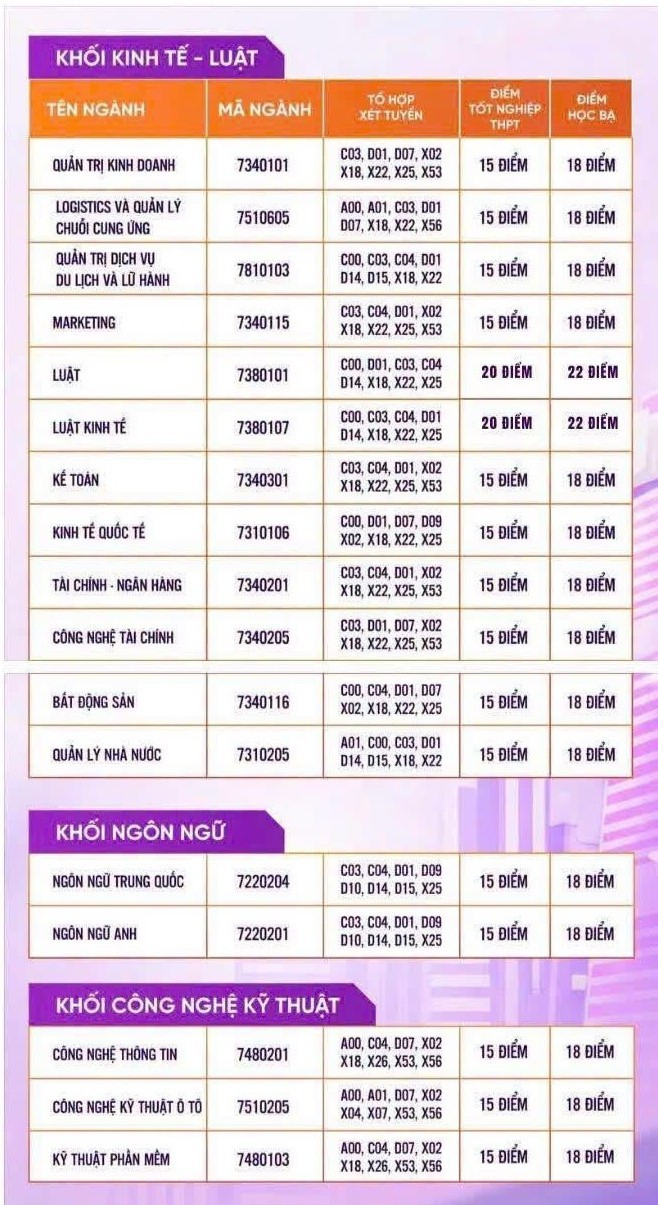 KHỐI KINH TẾ - LUẬT

| TÊN NGÀNH | MÃ NGÀNH | TỔ HỢP XÉT TUYỂN | ĐIỂM TỐT NGHIỆP THPT | ĐIỂM HỌC BẠ |
|---|---|---|---|---|
| QUẢN TRỊ KINH DOANH | 7340101 | C03, D01, D07, X02 X18, X22, X25, X53 | 15 ĐIỂM | 18 ĐIỂM |
| LOGISTICS VÀ QUẢN LÝ CHUỖI CUNG ỨNG | 7510605 | A00, A01, C03, D01 D07, X18, X22, X56 | 15 ĐIỂM | 18 ĐIỂM |
| QUẢN TRỊ DỊCH VỤ DU LỊCH VÀ LỮ HÀNH | 7810103 | C00, C03, C04, D01 D14, D15, X18, X22 | 15 ĐIỂM | 18 ĐIỂM |
| MARKETING | 7340115 | C03, C04, D01, X02 X18, X22, X25, X53 | 15 ĐIỂM | 18 ĐIỂM |
| LUẬT | 7380101 | C00, D01, C03, C04 D14, X18, X22, X25 | 20 ĐIỂM | 22 ĐIỂM |
| LUẬT KINH TẾ | 7380107 | C00, C03, C04, D01 D14, X18, X22, X25 | 20 ĐIỂM | 22 ĐIỂM |
| KẾ TOÁN | 7340301 | C03, C04, D01, X02 X18, X22, X25, X53 | 15 ĐIỂM | 18 ĐIỂM |
| KINH TẾ QUỐC TẾ | 7310106 | C00, D01, D07, D09 X02, X18, X22, X25 | 15 ĐIỂM | 18 ĐIỂM |
| TÀI CHÍNH - NGÂN HÀNG | 7340201 | C03, C04, D01, X02 X18, X22, X25, X53 | 15 ĐIỂM | 18 ĐIỂM |
| CÔNG NGHỆ TÀI CHÍNH | 7340205 | C03, D01, D07, X02 X18, X22, X25, X53 | 15 ĐIỂM | 18 ĐIỂM |
| BẤT ĐỘNG SẢN | 7340116 | C00, C04, D01, D07 X02, X18, X22, X25 | 15 ĐIỂM | 18 ĐIỂM |
| QUẢN LÝ NHÀ NƯỚC | 7310205 | A01, C00, C03, D01 D14, D15, X18, X22 | 15 ĐIỂM | 18 ĐIỂM |

KHỐI NGÔN NGỮ

| NGÔN NGỮ TRUNG QUỐC | 7220204 | C03, C04, D01, D09 D10, D14, D15, X25 | 15 ĐIỂM | 18 ĐIỂM |
|---|---|---|---|---|
| NGÔN NGỮ ANH | 7220201 | C03, C04, D01, D09 D10, D14, D15, X25 | 15 ĐIỂM | 18 ĐIỂM |

KHỐI CÔNG NGHỆ KỸ THUẬT

| CÔNG NGHỆ THÔNG TIN | 7480201 | A00, C04, D07, X02 X18, X26, X53, X56 | 15 ĐIỂM | 18 ĐIỂM |
|---|---|---|---|---|
| CÔNG NGHỆ KỸ THUẬT Ô TÔ | 7510205 | A00, A01, D07, X02 X04, X07, X53, X56 | 15 ĐIỂM | 18 ĐIỂM |
| KỸ THUẬT PHẦN MỀM | 7480103 | A00, C04, D07, X02 X18, X26, X53, X56 | 15 ĐIỂM | 18 ĐIỂM |